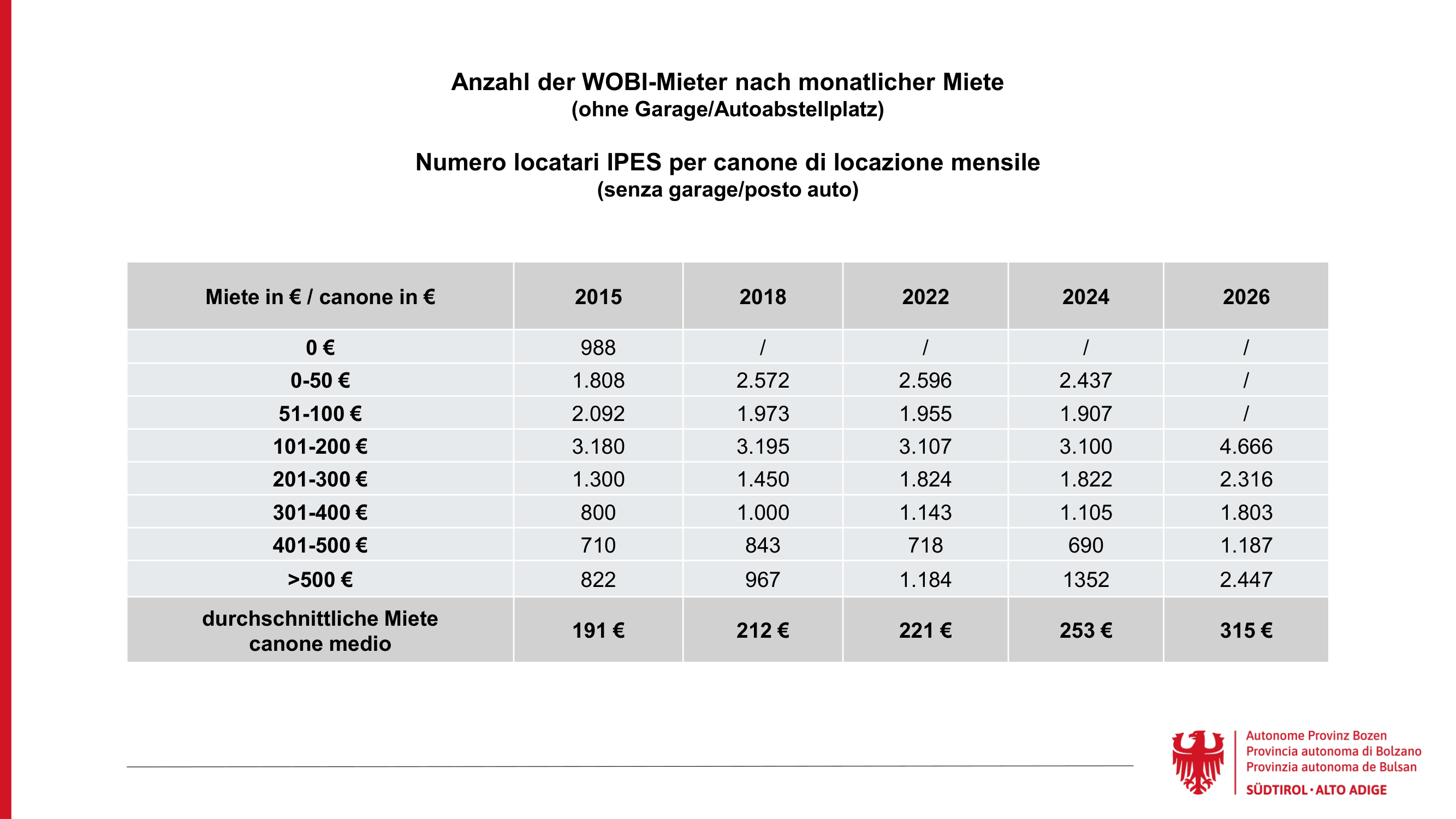 Anzahl der WOBI-Mieter nach monatlicher Miete
(ohne Garage/Autoabstellplatz)

Numero locatari IPES per canone di locazione mensile
(senza garage/posto auto)

| Miete in € / canone in € | 2015 | 2018 | 2022 | 2024 | 2026 |
|---|---|---|---|---|---|
| 0 € | 988 | / | / | / | / |
| 0-50 € | 1.808 | 2.572 | 2.596 | 2.437 | / |
| 51-100 € | 2.092 | 1.973 | 1.955 | 1.907 | / |
| 101-200 € | 3.180 | 3.195 | 3.107 | 3.100 | 4.666 |
| 201-300 € | 1.300 | 1.450 | 1.824 | 1.822 | 2.316 |
| 301-400 € | 800 | 1.000 | 1.143 | 1.105 | 1.803 |
| 401-500 € | 710 | 843 | 718 | 690 | 1.187 |
| >500 € | 822 | 967 | 1.184 | 1352 | 2.447 |
| durchschnittliche Miete canone medio | 191 € | 212 € | 221 € | 253 € | 315 € |

Autonome Provinz Bozen
Provincia autonoma di Bolzano
Provinzia autonoma de Bulsan
SÜDTIROL · ALTO ADIGE